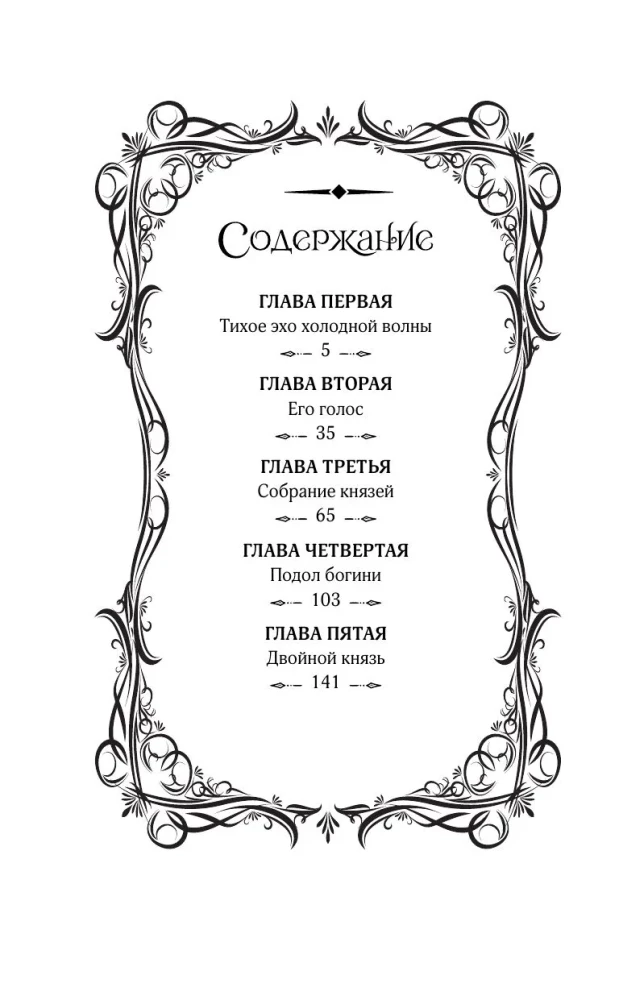 Содержание

ГЛАВА ПЕРВАЯ
Тихое эхо холодной волны
5

ГЛАВА ВТОРАЯ
Его голос
35

ГЛАВА ТРЕТЬЯ
Собрание князей
65

ГЛАВА ЧЕТВЕРТАЯ
Подол богини
103

ГЛАВА ПЯТАЯ
Двойной князь
141